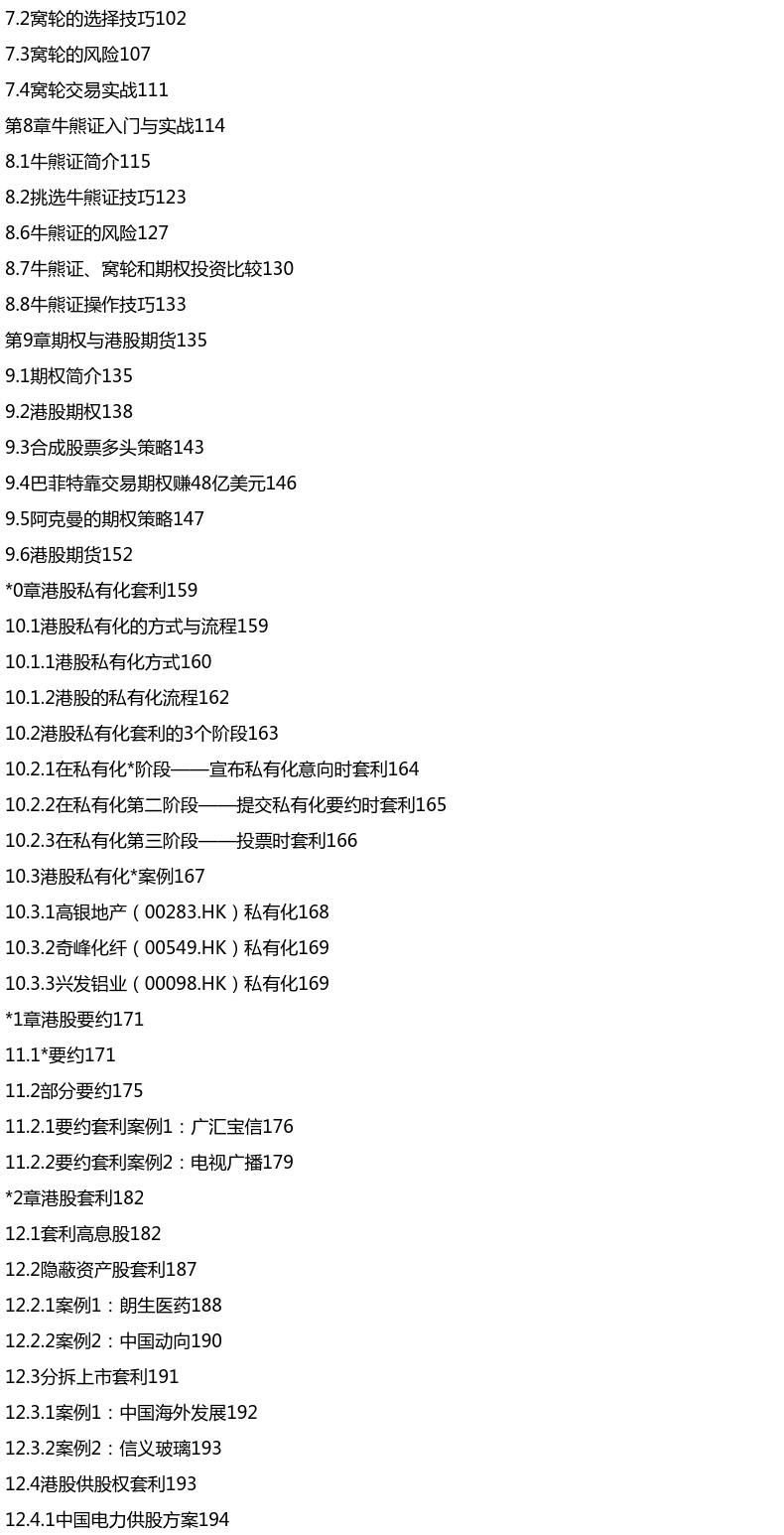 7.2窝轮的选择技巧102

7.3窝轮的风险107

7.4窝轮交易实战111

第8章牛熊证入门与实战114

8.1牛熊证简介115

8.2挑选牛熊证技巧123

8.6牛熊证的风险127

8.7牛熊证、窝轮和期权投资比较130

8.8牛熊证操作技巧133

第9章期权与港股期货135

9.1期权简介135

9.2港股期权138

9.3合成股票多头策略143

9.4巴菲特靠交易期权赚48亿美元146

9.5阿克曼的期权策略147

9.6港股期货152

*0章港股私有化套利159

10.1港股私有化的方式与流程159

10.1.1港股私有化方式160

10.1.2港股的私有化流程162

10.2港股私有化套利的3个阶段163

10.2.1在私有化*阶段——宣布私有化意向时套利164

10.2.2在私有化第二阶段——提交私有化要约时套利165

10.2.3在私有化第三阶段——投票时套利166

10.3港股私有化*案例167

10.3.1高银地产（00283.HK）私有化168

10.3.2奇峰化纤（00549.HK）私有化169

10.3.3兴发铝业（00098.HK）私有化169

*1章港股要约171

11.1*要约171

11.2部分要约175

11.2.1要约套利案例1：广汇宝信176

11.2.2要约套利案例2：电视广播179

*2章港股套利182

12.1套利高息股182

12.2隐蔽资产股套利187

12.2.1案例1：朗生医药188

12.2.2案例2：中国动向190

12.3分拆上市套利191

12.3.1案例1：中国海外发展192

12.3.2案例2：信义玻璃193

12.4港股供股权套利193

12.4.1中国电力供股方案194